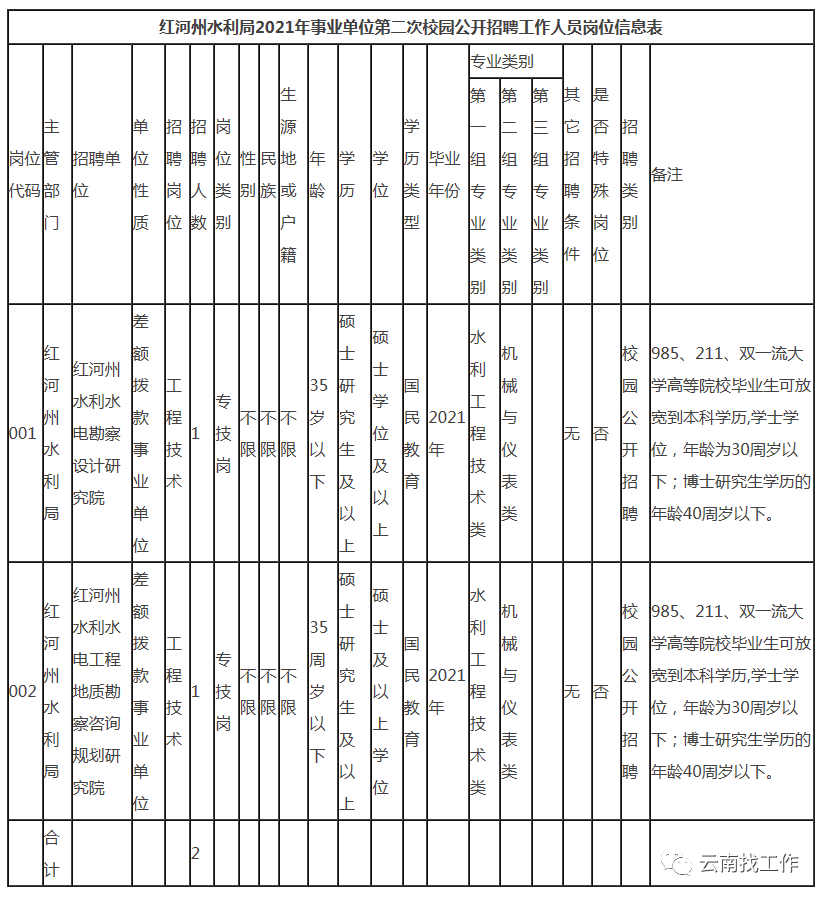 红河州水利局2021年事业单位第二次校园公开招聘工作人员岗位信息表

| 岗位代码 | 主管部门 | 招聘单位 | 单位性质 | 招聘岗位 | 招聘人数 | 岗位类别 | 性别 | 民族 | 生源地或户籍 | 年龄 | 学历 | 学位 | 学历类型 | 毕业年份 | 专业类别 第一组专业类别 | 专业类别 第二组专业类别 | 专业类别 第三组专业类别 | 其它招聘条件 | 是否特殊岗位 | 招聘类别 | 备注 |
|---|---|---|---|---|---|---|---|---|---|---|---|---|---|---|---|---|---|---|---|---|---|
| 001 | 红河州水利局 | 红河州水利水电勘察设计研究院 | 差额拨款事业单位 | 工程技术 | 1 | 专技岗 | 不限 | 不限 | 不限 | 35岁以下 | 硕士研究生及以上 | 硕士学位及以上 | 国民教育 | 2021年 | 水利工程技术类 | 机械与仪表类 | | 无 | 否 | 校园公开招聘 | 985、211、双一流大学高等院校毕业生可放宽到本科学历,学士学位，年龄为30周岁以下；博士研究生学历的年龄40周岁以下。 |
| 002 | 红河州水利局 | 红河州水利水电工程地质勘察咨询规划研究院 | 差额拨款事业单位 | 工程技术 | 1 | 专技岗 | 不限 | 不限 | 不限 | 35周岁以下 | 硕士研究生及以上 | 硕士及以上学位 | 国民教育 | 2021年 | 水利工程技术类 | 机械与仪表类 | | 无 | 否 | 校园公开招聘 | 985、211、双一流大学高等院校毕业生可放宽到本科学历,学士学位，年龄为30周岁以下；博士研究生学历的年龄40周岁以下。 |
| | 合计 | | | | 2 | | | | | | | | | | | | | | | | |

云南找工作